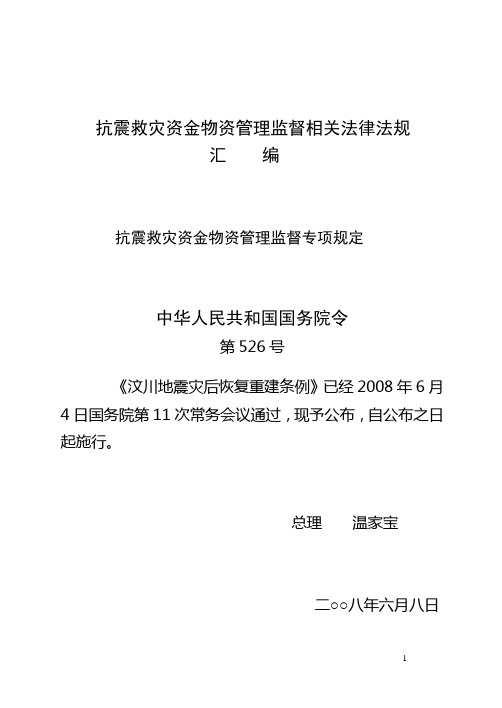 抗震救灾资金物资管理监督相关法律法规
汇　　编

抗震救灾资金物资管理监督专项规定

中华人民共和国国务院令
第 526 号

《汶川地震灾后恢复重建条例》已经 2008 年 6 月 4 日国务院第 11 次常务会议通过，现予公布，自公布之日起施行。

总理　　温家宝

二○○八年六月八日

1